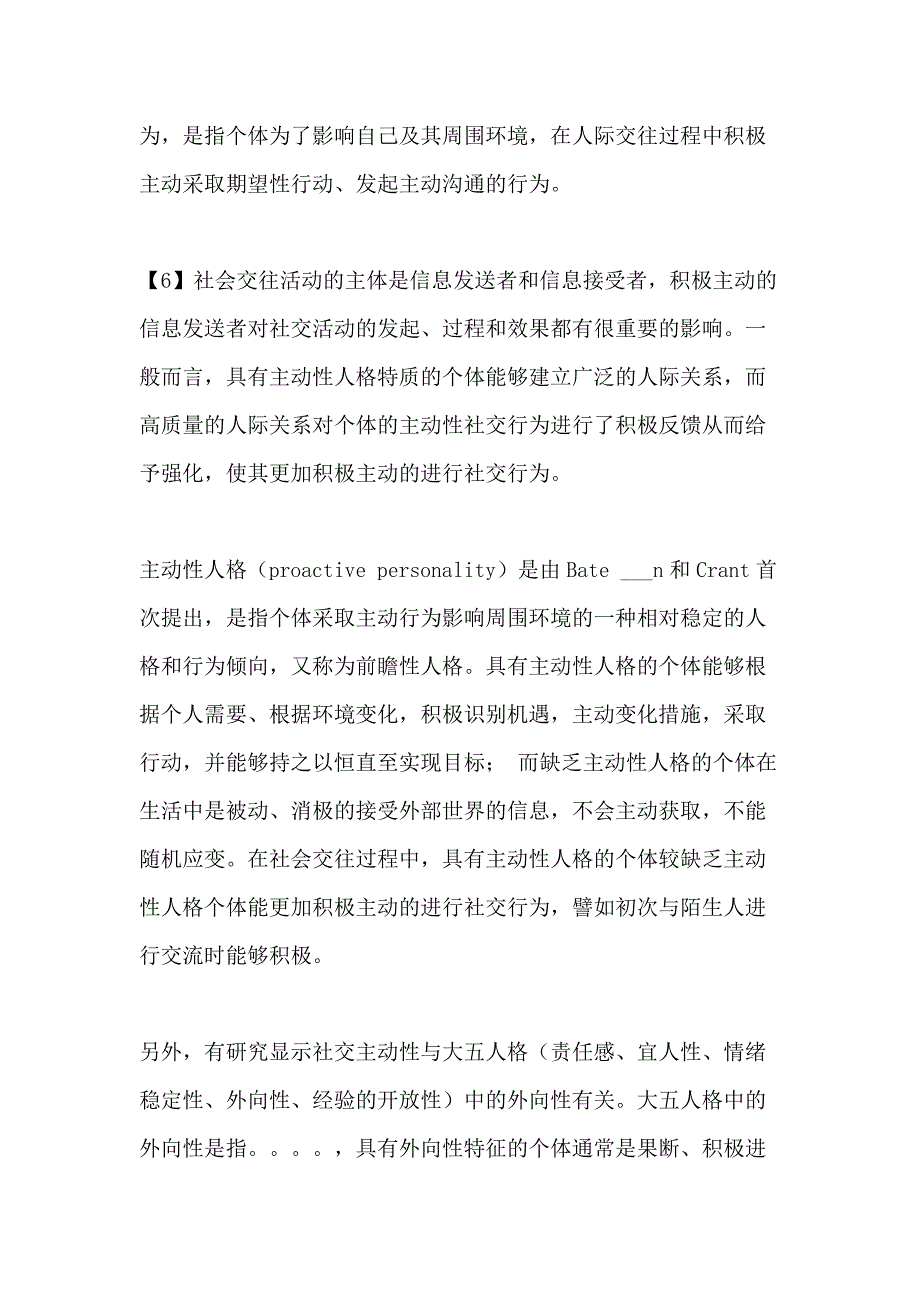 为，是指个体为了影响自己及其周围环境，在人际交往过程中积极主动采取期望性行动、发起主动沟通的行为。

【6】社会交往活动的主体是信息发送者和信息接受者，积极主动的信息发送者对社交活动的发起、过程和效果都有很重要的影响。一般而言，具有主动性人格特质的个体能够建立广泛的人际关系，而高质量的人际关系对个体的主动性社交行为进行了积极反馈从而给予强化，使其更加积极主动的进行社交行为。

主动性人格（proactive personality）是由 Bate ___n 和 Crant 首次提出，是指个体采取主动行为影响周围环境的一种相对稳定的人格和行为倾向，又称为前瞻性人格。具有主动性人格的个体能够根据个人需要、根据环境变化，积极识别机遇，主动变化措施，采取行动，并能够持之以恒直至实现目标； 而缺乏主动性人格的个体在生活中是被动、消极的接受外部世界的信息，不会主动获取，不能随机应变。在社会交往过程中，具有主动性人格的个体较缺乏主动性人格个体能更加积极主动的进行社交行为，譬如初次与陌生人进行交流时能够积极。

另外，有研究显示社交主动性与大五人格（责任感、宜人性、情绪稳定性、外向性、经验的开放性）中的外向性有关。大五人格中的外向性是指。。。。，具有外向性特征的个体通常是果断、积极进